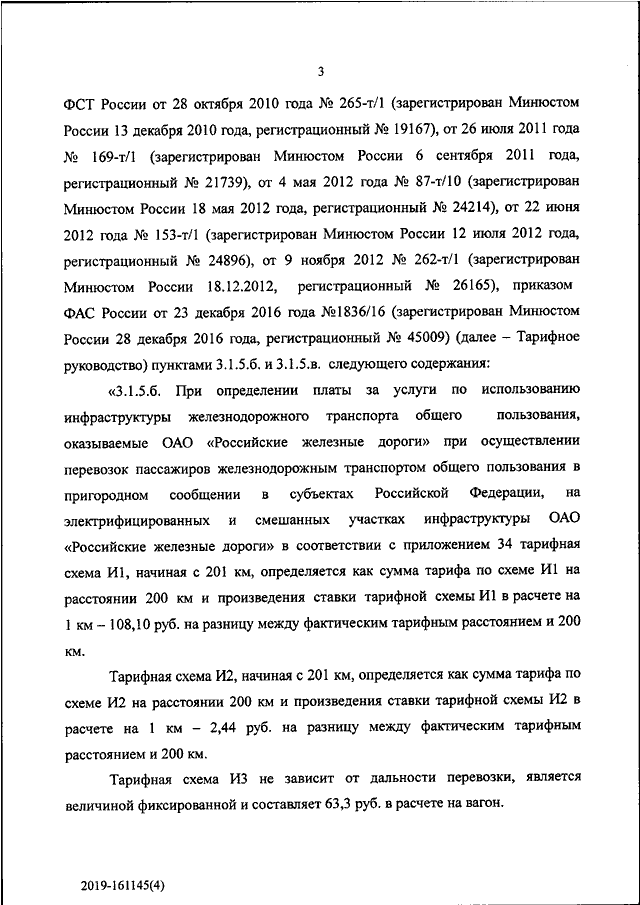 3

ФСТ России от 28 октября 2010 года № 265-т/1 (зарегистрирован Минюстом России 13 декабря 2010 года, регистрационный № 19167), от 26 июля 2011 года № 169-т/1 (зарегистрирован Минюстом России 6 сентября 2011 года, регистрационный № 21739), от 4 мая 2012 года № 87-т/10 (зарегистрирован Минюстом России 18 мая 2012 года, регистрационный № 24214), от 22 июня 2012 года № 153-т/1 (зарегистрирован Минюстом России 12 июля 2012 года, регистрационный № 24896), от 9 ноября 2012 № 262-т/1 (зарегистрирован Минюстом России 18.12.2012, регистрационный № 26165), приказом ФАС России от 23 декабря 2016 года №1836/16 (зарегистрирован Минюстом России 28 декабря 2016 года, регистрационный № 45009) (далее – Тарифное руководство) пунктами 3.1.5.б. и 3.1.5.в. следующего содержания:

«3.1.5.б. При определении платы за услуги по использованию инфраструктуры железнодорожного транспорта общего пользования, оказываемые ОАО «Российские железные дороги» при осуществлении перевозок пассажиров железнодорожным транспортом общего пользования в пригородном сообщении в субъектах Российской Федерации, на электрифицированных и смешанных участках инфраструктуры ОАО «Российские железные дороги» в соответствии с приложением 34 тарифная схема И1, начиная с 201 км, определяется как сумма тарифа по схеме И1 на расстоянии 200 км и произведения ставки тарифной схемы И1 в расчете на 1 км – 108,10 руб. на разницу между фактическим тарифным расстоянием и 200 км.

Тарифная схема И2, начиная с 201 км, определяется как сумма тарифа по схеме И2 на расстоянии 200 км и произведения ставки тарифной схемы И2 в расчете на 1 км – 2,44 руб. на разницу между фактическим тарифным расстоянием и 200 км.

Тарифная схема И3 не зависит от дальности перевозки, является величиной фиксированной и составляет 63,3 руб. в расчете на вагон.

2019-161145(4)